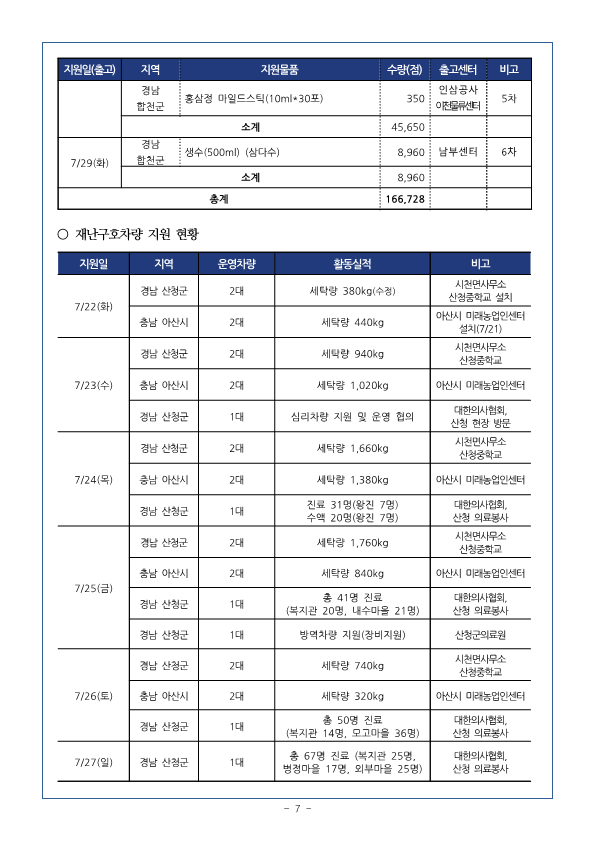 | 지원일(출고) | 지역 | 지원물품 | 수량(점) | 출고센터 | 비고 |
|---|---|---|---|---|---|
| | 경남 합천군 | 홍삼정 마일드스틱(10ml*30포) | 350 | 인삼공사 이천물류센터 | 5차 |
| | 소계 | | 45,650 | | |
| 7/29(화) | 경남 합천군 | 생수(500ml) (삼다수) | 8,960 | 남부센터 | 6차 |
| | 소계 | | 8,960 | | |
| 총계 | | | 166,728 | | |

○ 재난구호차량 지원 현황

| 지원일 | 지역 | 운영차량 | 활동실적 | 비고 |
|---|---|---|---|---|
| 7/22(화) | 경남 산청군 | 2대 | 세탁량 380kg(수정) | 시천면사무소 산청중학교 설치 |
| | 충남 아산시 | 2대 | 세탁량 440kg | 아산시 미래농업인센터 설치(7/21) |
| 7/23(수) | 경남 산청군 | 2대 | 세탁량 940kg | 시천면사무소 산청중학교 |
| | 충남 아산시 | 2대 | 세탁량 1,020kg | 아산시 미래농업인센터 |
| | 경남 산청군 | 1대 | 심리차량 지원 및 운영 협의 | 대한의사협회, 산청 현장 방문 |
| 7/24(목) | 경남 산청군 | 2대 | 세탁량 1,660kg | 시천면사무소 산청중학교 |
| | 충남 아산시 | 2대 | 세탁량 1,380kg | 아산시 미래농업인센터 |
| | 경남 산청군 | 1대 | 진료 31명(왕진 7명) 수액 20명(왕진 7명) | 대한의사협회, 산청 의료봉사 |
| 7/25(금) | 경남 산청군 | 2대 | 세탁량 1,760kg | 시천면사무소 산청중학교 |
| | 충남 아산시 | 2대 | 세탁량 840kg | 아산시 미래농업인센터 |
| | 경남 산청군 | 1대 | 총 41명 진료 (복지관 20명, 내수마을 21명) | 대한의사협회, 산청 의료봉사 |
| | 경남 산청군 | 1대 | 방역차량 지원(장비지원) | 산청군의료원 |
| 7/26(토) | 경남 산청군 | 2대 | 세탁량 740kg | 시천면사무소 산청중학교 |
| | 충남 아산시 | 2대 | 세탁량 320kg | 아산시 미래농업인센터 |
| | 경남 산청군 | 1대 | 총 50명 진료 (복지관 14명, 모고마을 36명) | 대한의사협회, 산청 의료봉사 |
| 7/27(일) | 경남 산청군 | 1대 | 총 67명 진료 (복지관 25명, 병정마을 17명, 외부마을 25명) | 대한의사협회, 산청 의료봉사 |

- 7 -